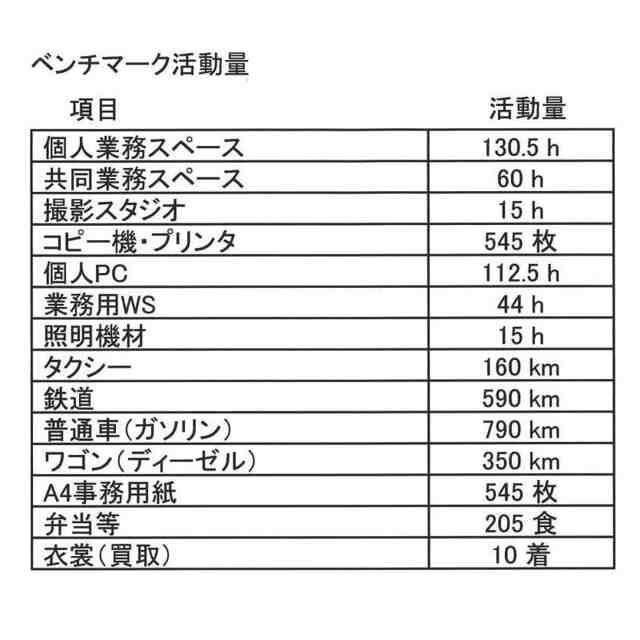 ベンチマーク活動量

| 項目 | 活動量 |
|---|---|
| 個人業務スペース | 130.5 h |
| 共同業務スペース | 60 h |
| 撮影スタジオ | 15 h |
| コピー機・プリンタ | 545 枚 |
| 個人PC | 112.5 h |
| 業務用WS | 44 h |
| 照明機材 | 15 h |
| タクシー | 160 km |
| 鉄道 | 590 km |
| 普通車（ガソリン） | 790 km |
| ワゴン（ディーゼル） | 350 km |
| A4事務用紙 | 545 枚 |
| 弁当等 | 205 食 |
| 衣裳（買取） | 10 着 |